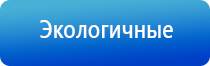 Экологичные